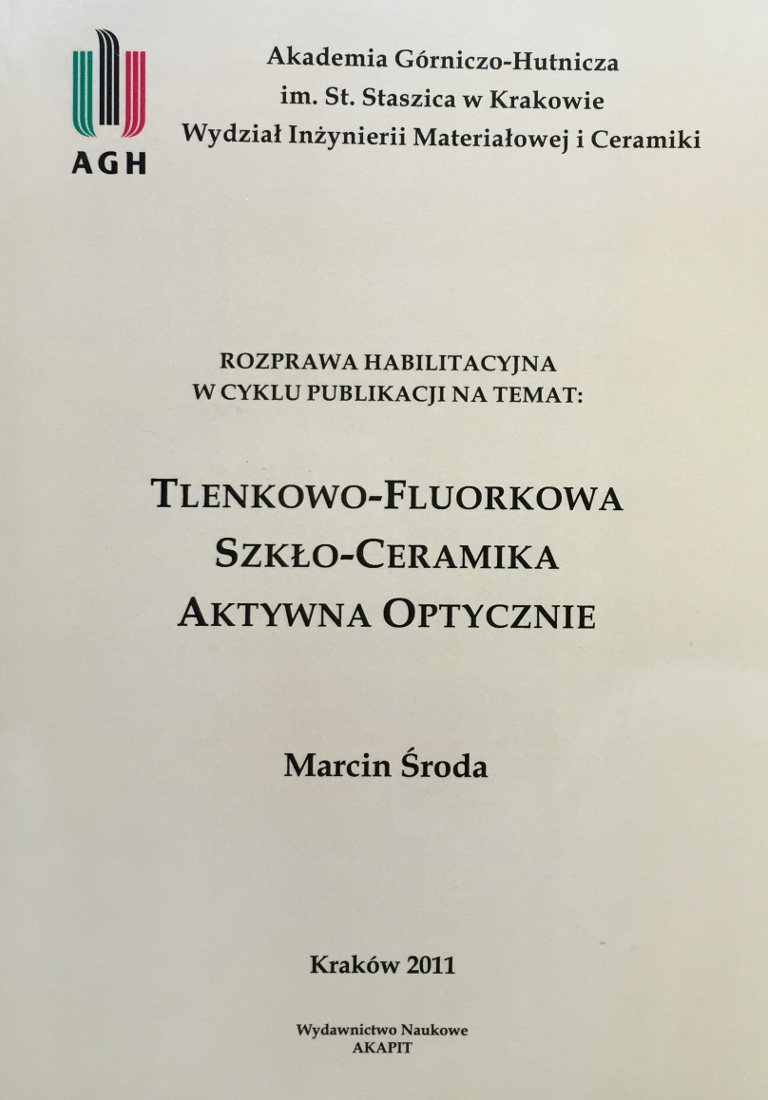 AGH

Akademia Górniczo-Hutnicza
im. St. Staszica w Krakowie
Wydział Inżynierii Materiałowej i Ceramiki

ROZPRAWA HABILITACYJNA
W CYKLU PUBLIKACJI NA TEMAT:

TLENKOWO-FLUORKOWA
SZKŁO-CERAMIKA
AKTYWNA OPTYCZNIE

Marcin Środa

Kraków 2011

Wydawnictwo Naukowe
AKAPIT